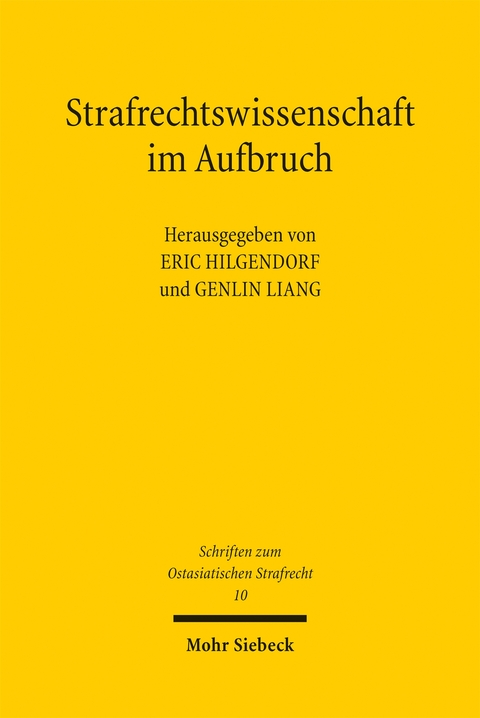 Strafrechtswissenschaft im Aufbruch

Herausgegeben von
ERIC HILGENDORF
und GENLIN LIANG

Schriften zum
Ostasiatischen Strafrecht
10

Mohr Siebeck